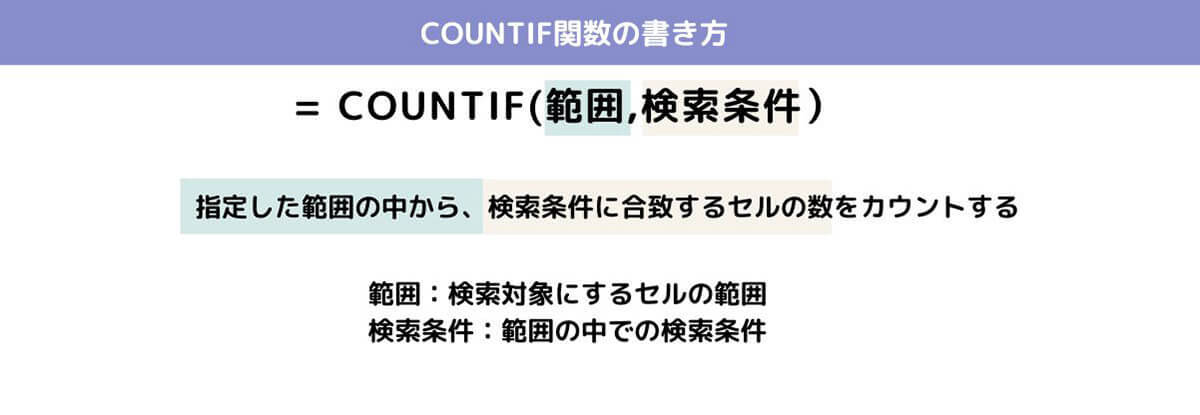 COUNTIF関数の書き方

= COUNTIF(範囲,検索条件)

指定した範囲の中から、検索条件に合致するセルの数をカウントする

範囲：検索対象にするセルの範囲
検索条件：範囲の中での検索条件